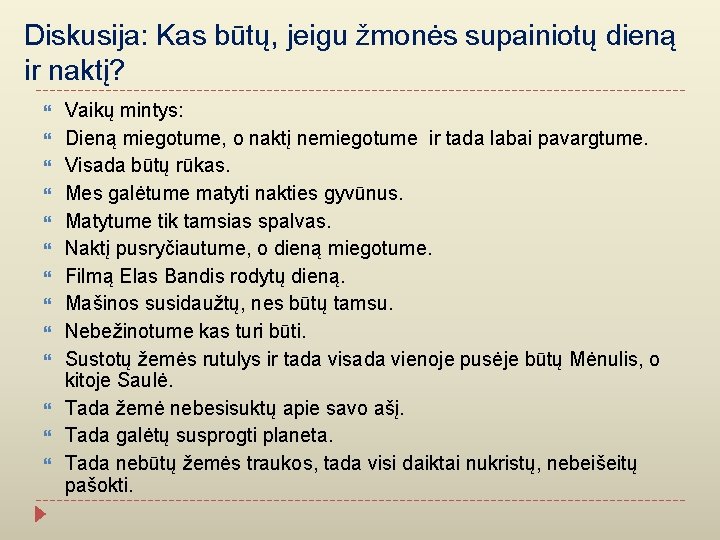 Diskusija: Kas būtų, jeigu žmonės supainiotų dieną ir naktį?

Vaikų mintys:
Dieną miegotume, o naktį nemiegotume ir tada labai pavargtume.
Visada būtų rūkas.
Mes galėtume matyti nakties gyvūnus.
Matytume tik tamsias spalvas.
Naktį pusryčiautume, o dieną miegotume.
Filmą Elas Bandis rodytų dieną.
Mašinos susidaužtų, nes būtų tamsu.
Nebežinotume kas turi būti.
Sustotų žemės rutulys ir tada visada vienoje pusėje būtų Mėnulis, o kitoje Saulė.
Tada žemė nebesisuktų apie savo ašį.
Tada galėtų susprogti planeta.
Tada nebūtų žemės traukos, tada visi daiktai nukristų, nebeišeitų pašokti.